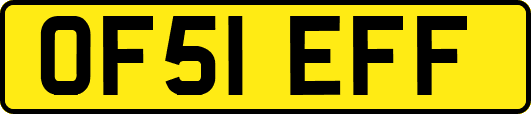 OF51 EFF